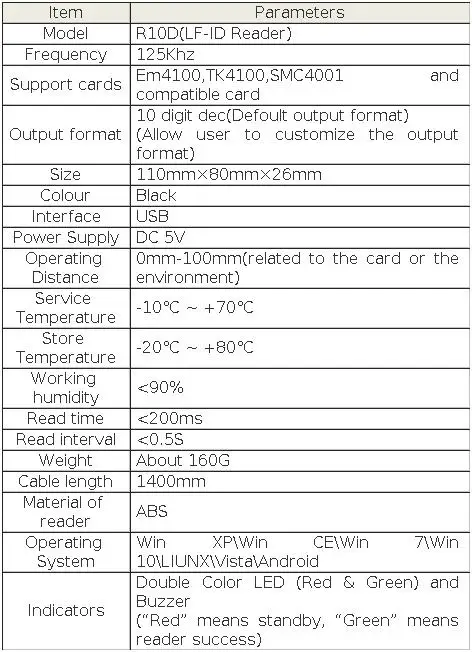 | Item | Parameters |
|---|---|
| Model | R10D(LF-ID Reader) |
| Frequency | 125Khz |
| Support cards | Em4100,TK4100,SMC4001 and compatible card |
| Output format | 10 digit dec(Defoult output format) (Allow user to customize the output format) |
| Size | 110mm×80mm×26mm |
| Colour | Black |
| Interface | USB |
| Power Supply | DC 5V |
| Operating Distance | 0mm-100mm(related to the card or the environment) |
| Service Temperature | -10℃ ~ +70℃ |
| Store Temperature | -20℃ ~ +80℃ |
| Working humidity | <90% |
| Read time | <200ms |
| Read interval | <0.5S |
| Weight | About 160G |
| Cable length | 1400mm |
| Material of reader | ABS |
| Operating System | Win XP\Win CE\Win 7\Win 10\LIUNX\Vista\Android |
| Indicators | Double Color LED (Red & Green) and Buzzer ("Red" means standby, "Green" means reader success) |